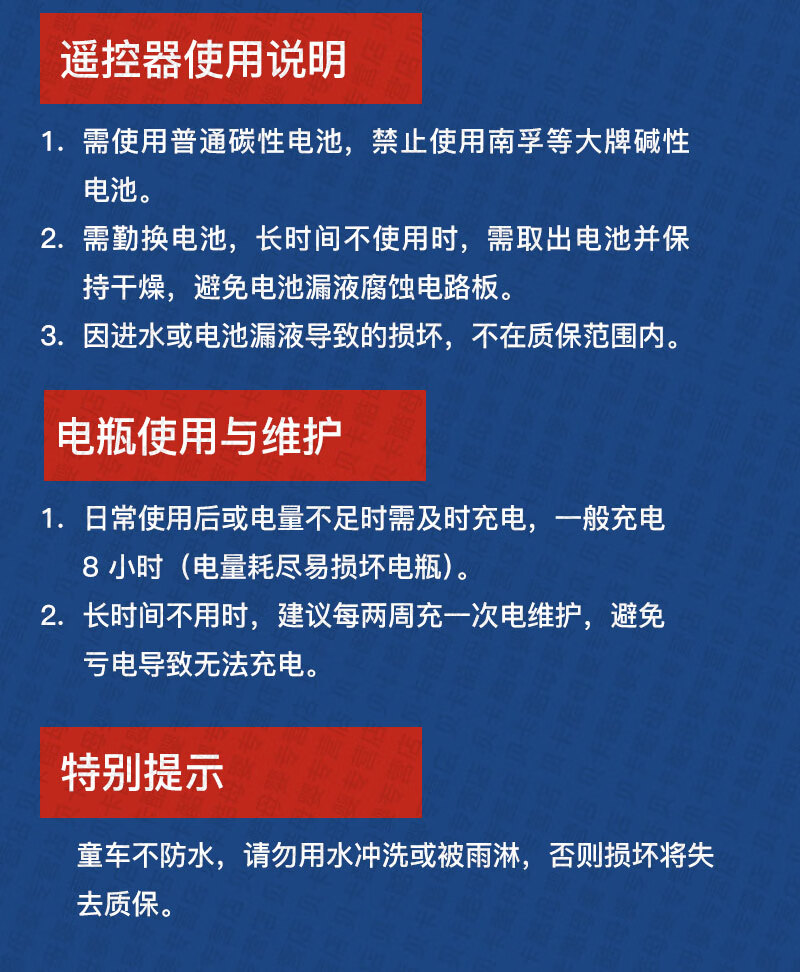 遥控器使用说明

1. 需使用普通碳性电池，禁止使用南孚等大牌碱性电池。

2. 需勤换电池，长时间不使用时，需取出电池并保持干燥，避免电池漏液腐蚀电路板。

3. 因进水或电池漏液导致的损坏，不在质保范围内。

电瓶使用与维护

1. 日常使用后或电量不足时需及时充电，一般充电 8 小时（电量耗尽易损坏电瓶）。

2. 长时间不用时，建议每两周充一次电维护，避免亏电导致无法充电。

特别提示

童车不防水，请勿用水冲洗或被雨淋，否则损坏将失去质保。